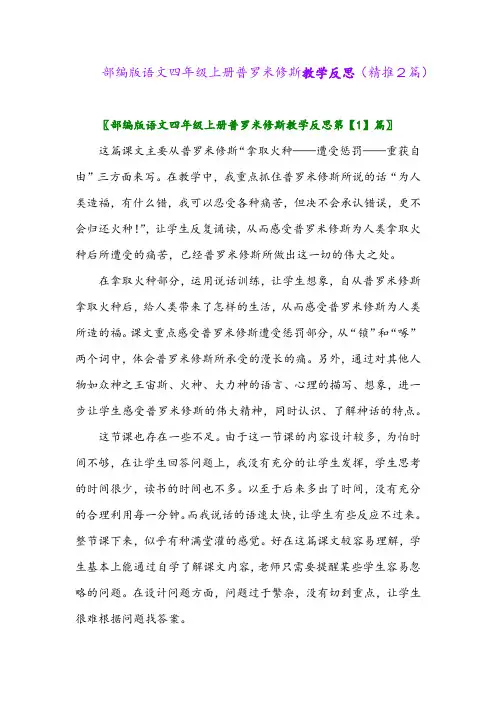 部编版语文四年级上册普罗米修斯教学反思（精推2篇）

〖部编版语文四年级上册普罗米修斯教学反思第【1】篇〗

这篇课文主要从普罗米修斯“拿取火种——遭受惩罚——重获自由”三方面来写。在教学中，我重点抓住普罗米修斯所说的话“为人类造福，有什么错，我可以忍受各种痛苦，但决不会承认错误，更不会归还火种!”，让学生反复诵读，从而感受普罗米修斯为人类拿取火种后所遭受的痛苦，已经普罗米修斯所做出这一切的伟大之处。

在拿取火种部分，运用说话训练，让学生想象，自从普罗米修斯拿取火种后，给人类带来了怎样的生活，从而感受普罗米修斯为人类所造的福。课文重点感受普罗米修斯遭受惩罚部分，从“锁”和“啄”两个词中，体会普罗米修斯所承受的漫长的痛。另外，通过对其他人物如众神之王宙斯、火神、大力神的语言、心理的描写、想象，进一步让学生感受普罗米修斯的伟大精神，同时认识、了解神话的特点。

这节课也存在一些不足。由于这一节课的内容设计较多，为怕时间不够，在让学生回答问题上，我没有充分的让学生发挥，学生思考的时间很少，读书的时间也不多。以至于后来多出了时间，没有充分的合理利用每一分钟。而我说话的语速太快，让学生有些反应不过来。整节课下来，似乎有种满堂灌的感觉。好在这篇课文较容易理解，学生基本上能通过自学了解课文内容，老师只需要提醒某些学生容易忽略的问题。在设计问题方面，问题过于繁杂，没有切到重点，让学生很难根据问题找答案。